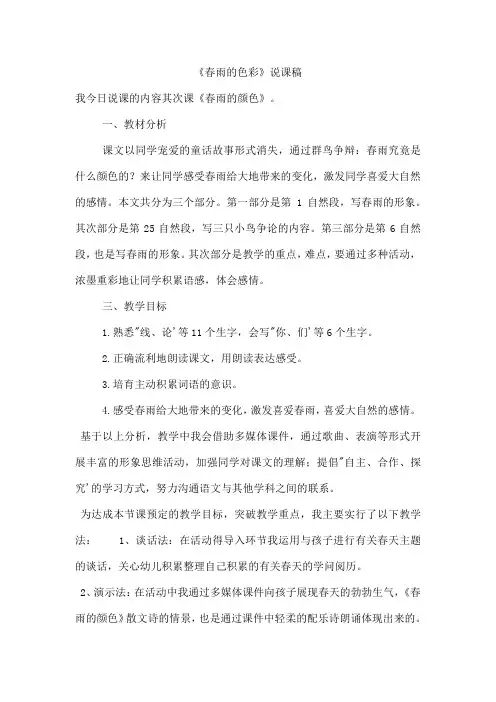 《春雨的色彩》说课稿

我今日说课的内容其次课《春雨的颜色》。

一、教材分析

课文以同学宠爱的童话故事形式消失，通过群鸟争辩：春雨究竟是什么颜色的？来让同学感受春雨给大地带来的变化，激发同学喜爱大自然的感情。本文共分为三个部分。第一部分是第 1 自然段，写春雨的形象。其次部分是第 25 自然段，写三只小鸟争论的内容。第三部分是第 6 自然段，也是写春雨的形象。其次部分是教学的重点，难点，要通过多种活动，浓墨重彩地让同学积累语感，体会感情。

三、教学目标

1.熟悉"线、论'等 11 个生字，会写"你、们'等 6 个生字。

2.正确流利地朗读课文，用朗读表达感受。

3.培育主动积累词语的意识。

4.感受春雨给大地带来的变化，激发喜爱春雨，喜爱大自然的感情。

基于以上分析，教学中我会借助多媒体课件，通过歌曲、表演等形式开展丰富的形象思维活动，加强同学对课文的理解；提倡"自主、合作、探究'的学习方式，努力沟通语文与其他学科之间的联系。

为达成本节课预定的教学目标，突破教学重点，我主要实行了以下教学法： 1、谈话法：在活动得导入环节我运用与孩子进行有关春天主题的谈话，关心幼儿积累整理自己积累的有关春天的学问阅历。

2、演示法：在活动中我通过多媒体课件向孩子展现春天的勃勃生气，《春雨的颜色》散文诗的情景，也是通过课件中轻柔的配乐诗朗诵体现出来的。